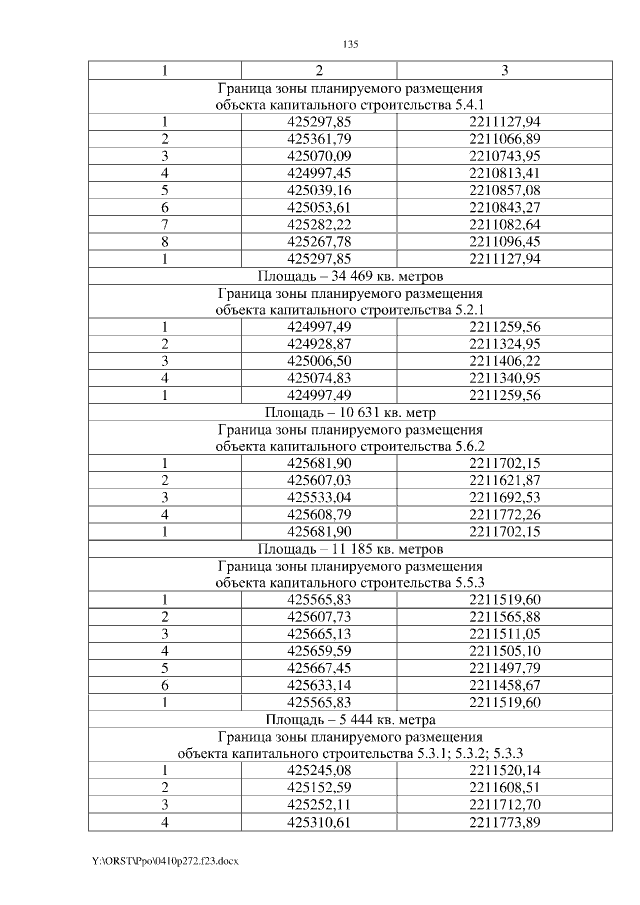 135

| 1 | 2 | 3 |
|---|---|---|
| Граница зоны планируемого размещения объекта капитального строительства 5.4.1 | | |
| 1 | 425297,85 | 2211127,94 |
| 2 | 425361,79 | 2211066,89 |
| 3 | 425070,09 | 2210743,95 |
| 4 | 424997,45 | 2210813,41 |
| 5 | 425039,16 | 2210857,08 |
| 6 | 425053,61 | 2210843,27 |
| 7 | 425282,22 | 2211082,64 |
| 8 | 425267,78 | 2211096,45 |
| 1 | 425297,85 | 2211127,94 |
| Площадь – 34 469 кв. метров | | |
| Граница зоны планируемого размещения объекта капитального строительства 5.2.1 | | |
| 1 | 424997,49 | 2211259,56 |
| 2 | 424928,87 | 2211324,95 |
| 3 | 425006,50 | 2211406,22 |
| 4 | 425074,83 | 2211340,95 |
| 1 | 424997,49 | 2211259,56 |
| Площадь – 10 631 кв. метр | | |
| Граница зоны планируемого размещения объекта капитального строительства 5.6.2 | | |
| 1 | 425681,90 | 2211702,15 |
| 2 | 425607,03 | 2211621,87 |
| 3 | 425533,04 | 2211692,53 |
| 4 | 425608,79 | 2211772,26 |
| 1 | 425681,90 | 2211702,15 |
| Площадь – 11 185 кв. метров | | |
| Граница зоны планируемого размещения объекта капитального строительства 5.5.3 | | |
| 1 | 425565,83 | 2211519,60 |
| 2 | 425607,73 | 2211565,88 |
| 3 | 425665,13 | 2211511,05 |
| 4 | 425659,59 | 2211505,10 |
| 5 | 425667,45 | 2211497,79 |
| 6 | 425633,14 | 2211458,67 |
| 1 | 425565,83 | 2211519,60 |
| Площадь – 5 444 кв. метра | | |
| Граница зоны планируемого размещения объекта капитального строительства 5.3.1; 5.3.2; 5.3.3 | | |
| 1 | 425245,08 | 2211520,14 |
| 2 | 425152,59 | 2211608,51 |
| 3 | 425252,11 | 2211712,70 |
| 4 | 425310,61 | 2211773,89 |

Y:\ORST\Ppo\0410p272.f23.docx